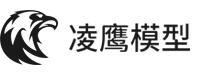 凌鹰模型